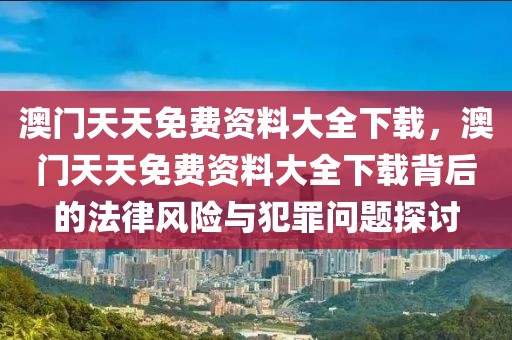 澳门天天免费资料大全下载，澳门天天免费资料大全下载背后的法律风险与犯罪问题探讨